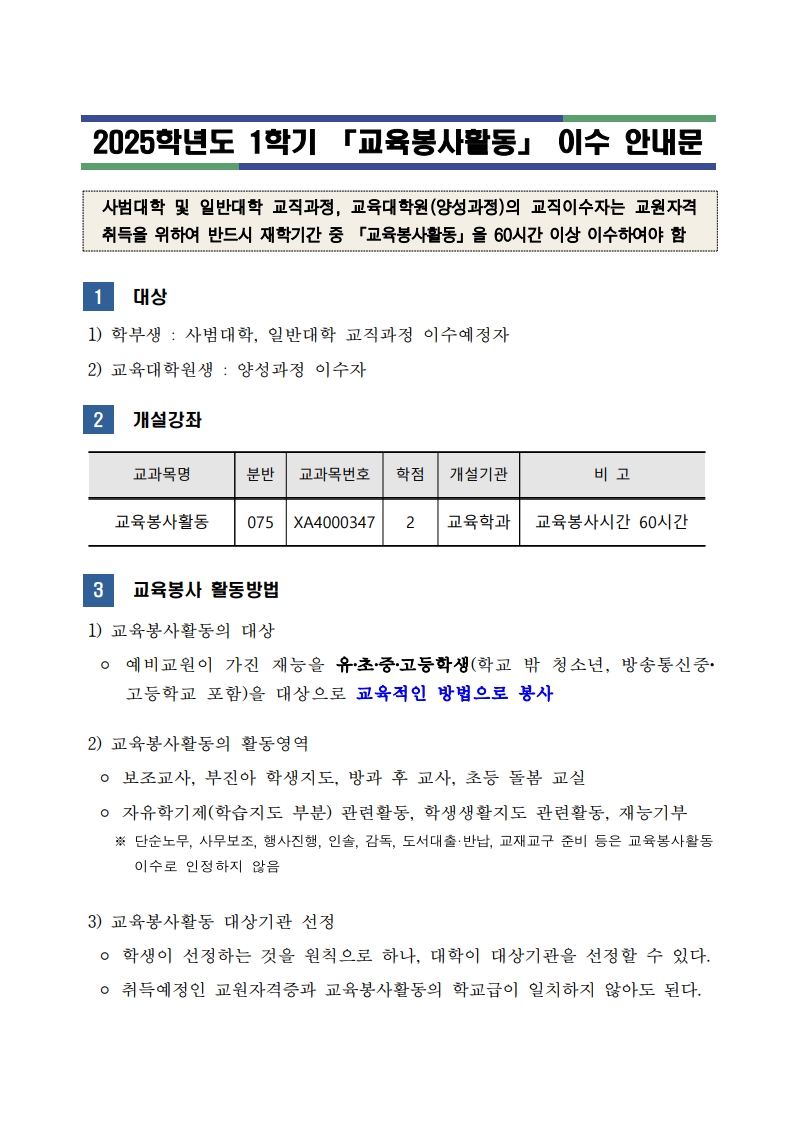 2025학년도 1학기 「교육봉사활동」 이수 안내문

사범대학 및 일반대학 교직과정, 교육대학원(양성과정)의 교직이수자는 교원자격 취득을 위하여 반드시 재학기간 중 「교육봉사활동」을 60시간 이상 이수하여야 함

1 대상

1) 학부생 : 사범대학, 일반대학 교직과정 이수예정자

2) 교육대학원생 : 양성과정 이수자

2 개설강좌

| 교과목명 | 분반 | 교과목번호 | 학점 | 개설기관 | 비 고 |
|---|---|---|---|---|---|
| 교육봉사활동 | 075 | XA4000347 | 2 | 교육학과 | 교육봉사시간 60시간 |

3 교육봉사 활동방법

1) 교육봉사활동의 대상

○ 예비교원이 가진 재능을 유·초·중·고등학생(학교 밖 청소년, 방송통신중·고등학교 포함)을 대상으로 교육적인 방법으로 봉사

2) 교육봉사활동의 활동영역

○ 보조교사, 부진아 학생지도, 방과 후 교사, 초등 돌봄 교실

○ 자유학기제(학습지도 부분) 관련활동, 학생생활지도 관련활동, 재능기부

※ 단순노무, 사무보조, 행사진행, 인솔, 감독, 도서대출·반납, 교재교구 준비 등은 교육봉사활동 이수로 인정하지 않음

3) 교육봉사활동 대상기관 선정

○ 학생이 선정하는 것을 원칙으로 하나, 대학이 대상기관을 선정할 수 있다.

○ 취득예정인 교원자격증과 교육봉사활동의 학교급이 일치하지 않아도 된다.